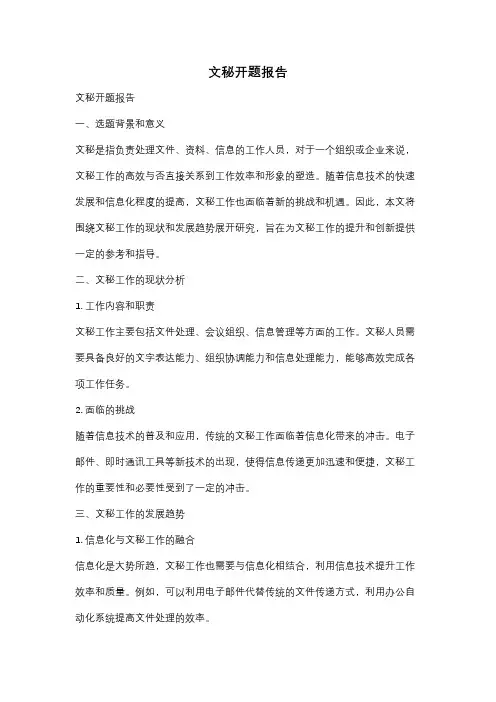 文秘开题报告

文秘开题报告

一、选题背景和意义

文秘是指负责处理文件、资料、信息的工作人员，对于一个组织或企业来说，文秘工作的高效与否直接关系到工作效率和形象的塑造。随着信息技术的快速发展和信息化程度的提高，文秘工作也面临着新的挑战和机遇。因此，本文将围绕文秘工作的现状和发展趋势展开研究，旨在为文秘工作的提升和创新提供一定的参考和指导。

二、文秘工作的现状分析

1. 工作内容和职责

文秘工作主要包括文件处理、会议组织、信息管理等方面的工作。文秘人员需要具备良好的文字表达能力、组织协调能力和信息处理能力，能够高效完成各项工作任务。

2. 面临的挑战

随着信息技术的普及和应用，传统的文秘工作面临着信息化带来的冲击。电子邮件、即时通讯工具等新技术的出现，使得信息传递更加迅速和便捷，文秘工作的重要性和必要性受到了一定的冲击。

三、文秘工作的发展趋势

1. 信息化与文秘工作的融合

信息化是大势所趋，文秘工作也需要与信息化相结合，利用信息技术提升工作效率和质量。例如，可以利用电子邮件代替传统的文件传递方式，利用办公自动化系统提高文件处理的效率。